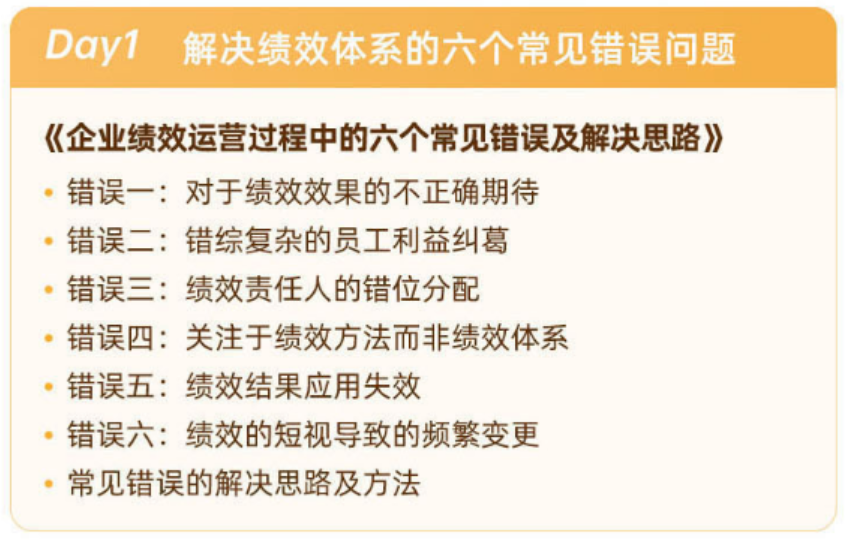 Day1 解决绩效体系的六个常见错误问题

《企业绩效运营过程中的六个常见错误及解决思路》

• 错误一：对于绩效效果的不正确期待
• 错误二：错综复杂的员工利益纠葛
• 错误三：绩效责任人的错位分配
• 错误四：关注于绩效方法而非绩效体系
• 错误五：绩效结果应用失效
• 错误六：绩效的短视导致的频繁变更
• 常见错误的解决思路及方法